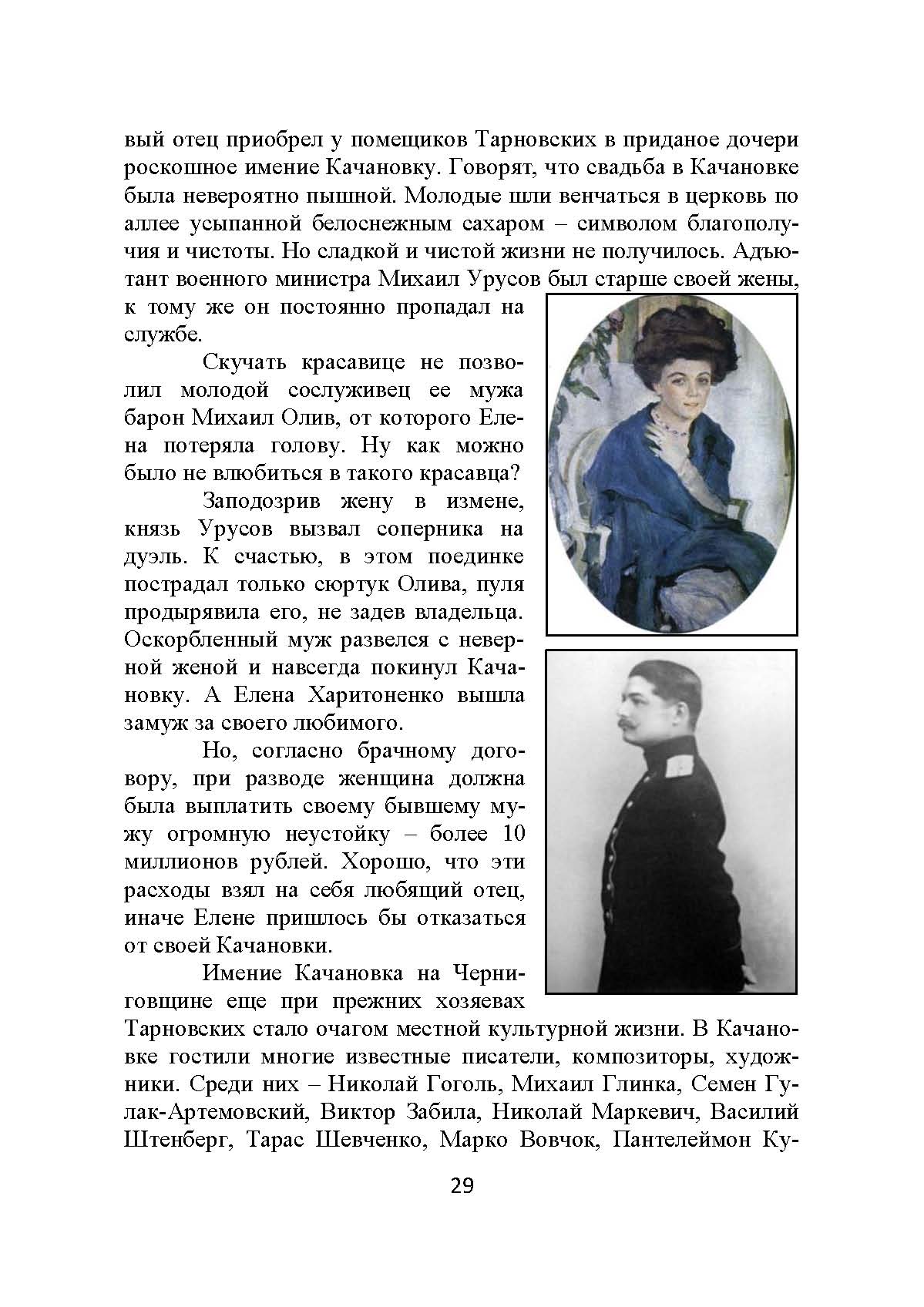 вый отец приобрел у помещиков Тарновских в приданое дочери роскошное имение Качановку. Говорят, что свадьба в Качановке была невероятно пышной. Молодые шли венчаться в церковь по аллее усыпанной белоснежным сахаром – символом благополучия и чистоты. Но сладкой и чистой жизни не получилось. Адъютант военного министра Михаил Урусов был старше своей жены, к тому же он постоянно пропадал на службе.

Скучать красавице не позволил молодой сослуживец ее мужа барон Михаил Олив, от которого Елена потеряла голову. Ну как можно было не влюбиться в такого красавца?

Заподозрив жену в измене, князь Урусов вызвал соперника на дуэль. К счастью, в этом поединке пострадал только сюртук Олива, пуля продырявила его, не задев владельца. Оскорбленный муж развелся с неверной женой и навсегда покинул Качановку. А Елена Харитоненко вышла замуж за своего любимого.

Но, согласно брачному договору, при разводе женщина должна была выплатить своему бывшему мужу огромную неустойку – более 10 миллионов рублей. Хорошо, что эти расходы взял на себя любящий отец, иначе Елене пришлось бы отказаться от своей Качановки.

Имение Качановка на Черниговщине еще при прежних хозяевах Тарновских стало очагом местной культурной жизни. В Качановке гостили многие известные писатели, композиторы, художники. Среди них – Николай Гоголь, Михаил Глинка, Семен Гулак-Артемовский, Виктор Забила, Николай Маркевич, Василий Штенберг, Тарас Шевченко, Марко Вовчок, Пантелеймон Ку-

29